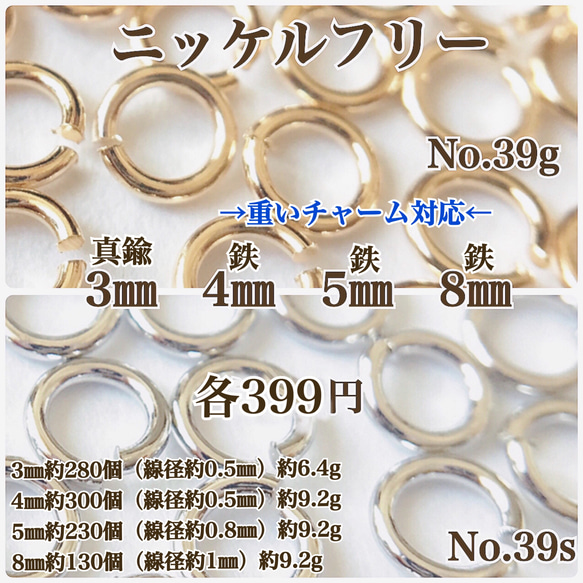 ニッケルフリー

No.39g

→重いチャーム対応←

真鍮 3㎜　鉄 4㎜　鉄 5㎜　鉄 8㎜

各399円

3㎜約280個（線径約0.5㎜）約6.4g
4㎜約300個（線径約0.5㎜）約9.2g
5㎜約230個（線径約0.8㎜）約9.2g
8㎜約130個（線径約1㎜）約9.2g

No.39s